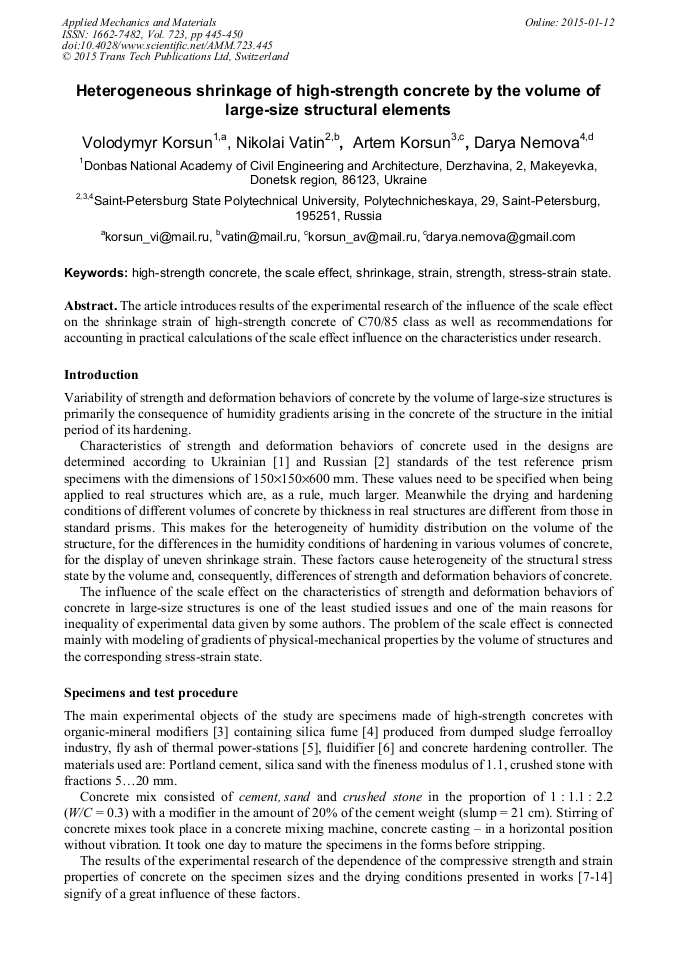 Applied Mechanics and Materials
ISSN: 1662-7482, Vol. 723, pp 445-450
doi:10.4028/www.scientific.net/AMM.723.445
© 2015 Trans Tech Publications Ltd, Switzerland

Online: 2015-01-12

Heterogeneous shrinkage of high-strength concrete by the volume of large-size structural elements

Volodymyr Korsun$^{1,a}$, Nikolai Vatin$^{2,b}$, Artem Korsun$^{3,c}$, Darya Nemova$^{4,d}$

$^{1}$Donbas National Academy of Civil Engineering and Architecture, Derzhavina, 2, Makeyevka, Donetsk region, 86123, Ukraine

$^{2,3,4}$Saint-Petersburg State Polytechnical University, Polytechnicheskaya, 29, Saint-Petersburg, 195251, Russia

$^{a}$korsun_vi@mail.ru, $^{b}$vatin@mail.ru, $^{c}$korsun_av@mail.ru, $^{c}$darya.nemova@gmail.com

Keywords: high-strength concrete, the scale effect, shrinkage, strain, strength, stress-strain state.

Abstract. The article introduces results of the experimental research of the influence of the scale effect on the shrinkage strain of high-strength concrete of C70/85 class as well as recommendations for accounting in practical calculations of the scale effect influence on the characteristics under research.

Introduction

Variability of strength and deformation behaviors of concrete by the volume of large-size structures is primarily the consequence of humidity gradients arising in the concrete of the structure in the initial period of its hardening.

Characteristics of strength and deformation behaviors of concrete used in the designs are determined according to Ukrainian [1] and Russian [2] standards of the test reference prism specimens with the dimensions of 150×150×600 mm. These values need to be specified when being applied to real structures which are, as a rule, much larger. Meanwhile the drying and hardening conditions of different volumes of concrete by thickness in real structures are different from those in standard prisms. This makes for the heterogeneity of humidity distribution on the volume of the structure, for the differences in the humidity conditions of hardening in various volumes of concrete, for the display of uneven shrinkage strain. These factors cause heterogeneity of the structural stress state by the volume and, consequently, differences of strength and deformation behaviors of concrete.

The influence of the scale effect on the characteristics of strength and deformation behaviors of concrete in large-size structures is one of the least studied issues and one of the main reasons for inequality of experimental data given by some authors. The problem of the scale effect is connected mainly with modeling of gradients of physical-mechanical properties by the volume of structures and the corresponding stress-strain state.

Specimens and test procedure

The main experimental objects of the study are specimens made of high-strength concretes with organic-mineral modifiers [3] containing silica fume [4] produced from dumped sludge ferroalloy industry, fly ash of thermal power-stations [5], fluidifier [6] and concrete hardening controller. The materials used are: Portland cement, silica sand with the fineness modulus of 1.1, crushed stone with fractions 5…20 mm.

Concrete mix consisted of cement, sand and crushed stone in the proportion of 1 : 1.1 : 2.2 (W/C = 0.3) with a modifier in the amount of 20% of the cement weight (slump = 21 cm). Stirring of concrete mixes took place in a concrete mixing machine, concrete casting – in a horizontal position without vibration. It took one day to mature the specimens in the forms before stripping.

The results of the experimental research of the dependence of the compressive strength and strain properties of concrete on the specimen sizes and the drying conditions presented in works [7-14] signify of a great influence of these factors.